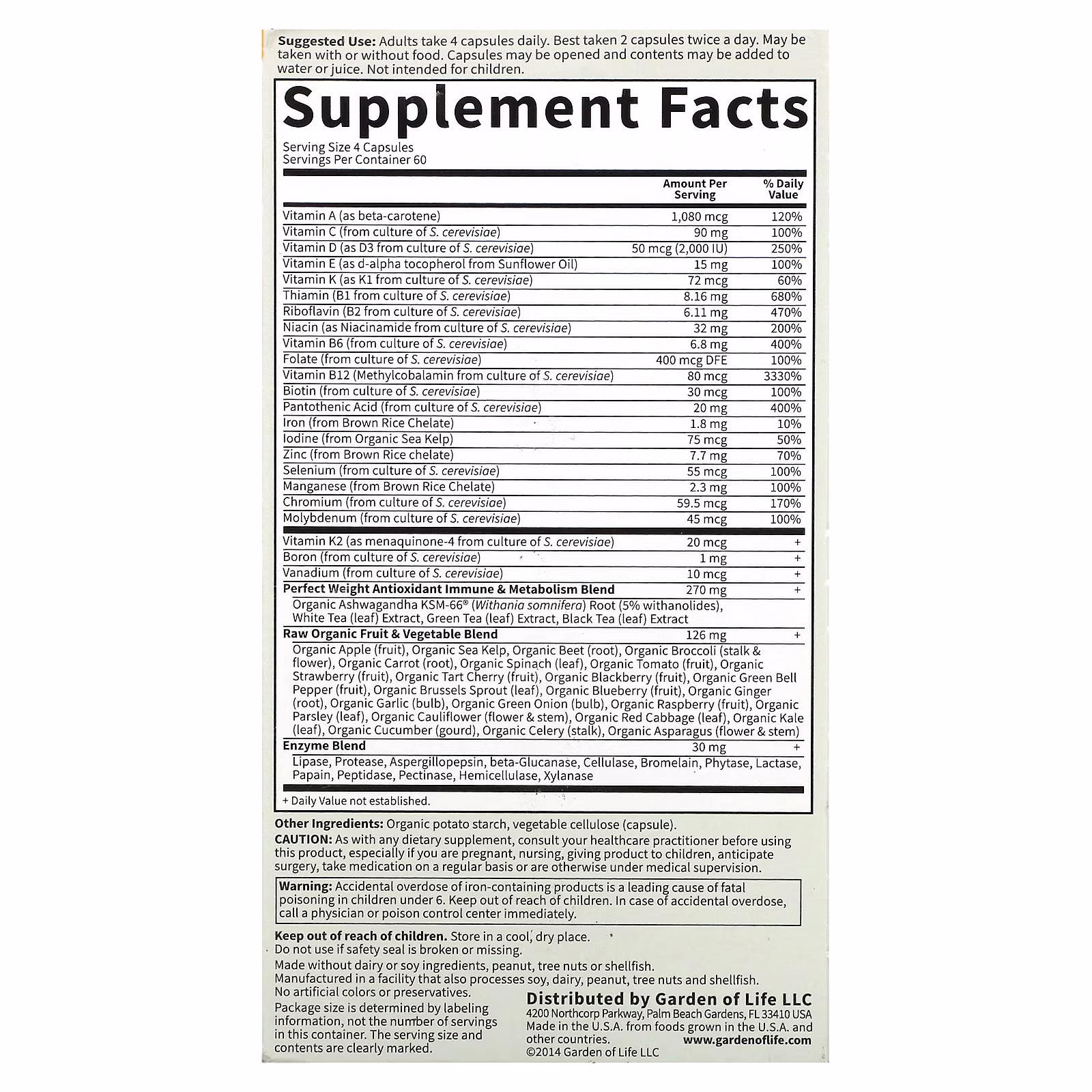 Suggested Use: Adults take 4 capsules daily. Best taken 2 capsules twice a day. May be taken with or without food. Capsules may be opened and contents may be added to water or juice. Not intended for children.

Supplement Facts

Serving Size 4 Capsules
Servings Per Container 60

| | Amount Per Serving | % Daily Value |
|---|---|---|
| Vitamin A (as beta-carotene) | 1,080 mcg | 120% |
| Vitamin C (from culture of S. cerevisiae) | 90 mg | 100% |
| Vitamin D (as D3 from culture of S. cerevisiae) | 50 mcg (2,000 IU) | 250% |
| Vitamin E (as d-alpha tocopherol from Sunflower Oil) | 15 mg | 100% |
| Vitamin K (as K1 from culture of S. cerevisiae) | 72 mcg | 60% |
| Thiamin (B1 from culture of S. cerevisiae) | 8.16 mg | 680% |
| Riboflavin (B2 from culture of S. cerevisiae) | 6.11 mg | 470% |
| Niacin (as Niacinamide from culture of S. cerevisiae) | 32 mg | 200% |
| Vitamin B6 (from culture of S. cerevisiae) | 6.8 mg | 400% |
| Folate (from culture of S. cerevisiae) | 400 mcg DFE | 100% |
| Vitamin B12 (Methylcobalamin from culture of S. cerevisiae) | 80 mcg | 3330% |
| Biotin (from culture of S. cerevisiae) | 30 mcg | 100% |
| Pantothenic Acid (from culture of S. cerevisiae) | 20 mg | 400% |
| Iron (from Brown Rice Chelate) | 1.8 mg | 10% |
| Iodine (from Organic Sea Kelp) | 75 mcg | 50% |
| Zinc (from Brown Rice chelate) | 7.7 mg | 70% |
| Selenium (from culture of S. cerevisiae) | 55 mcg | 100% |
| Manganese (from Brown Rice Chelate) | 2.3 mg | 100% |
| Chromium (from culture of S. cerevisiae) | 59.5 mcg | 170% |
| Molybdenum (from culture of S. cerevisiae) | 45 mcg | 100% |
| Vitamin K2 (as menaquinone-4 from culture of S. cerevisiae) | 20 mcg | + |
| Boron (from culture of S. cerevisiae) | 1 mg | + |
| Vanadium (from culture of S. cerevisiae) | 10 mcg | + |
| Perfect Weight Antioxidant Immune & Metabolism Blend | 270 mg | + |
| Organic Ashwagandha KSM-66® (Withania somnifera) Root (5% withanolides), White Tea (leaf) Extract, Green Tea (leaf) Extract, Black Tea (leaf) Extract | | |
| Raw Organic Fruit & Vegetable Blend | 126 mg | + |
| Organic Apple (fruit), Organic Sea Kelp, Organic Beet (root), Organic Broccoli (stalk & flower), Organic Carrot (root), Organic Spinach (leaf), Organic Tomato (fruit), Organic Strawberry (fruit), Organic Tart Cherry (fruit), Organic Blackberry (fruit), Organic Green Bell Pepper (fruit), Organic Brussels Sprout (leaf), Organic Blueberry (fruit), Organic Ginger (root), Organic Garlic (bulb), Organic Green Onion (bulb), Organic Raspberry (fruit), Organic Parsley (leaf), Organic Cauliflower (flower & stem), Organic Red Cabbage (leaf), Organic Kale (leaf), Organic Cucumber (gourd), Organic Celery (stalk), Organic Asparagus (flower & stem) | | |
| Enzyme Blend | 30 mg | + |
| Lipase, Protease, Aspergillopepsin, beta-Glucanase, Cellulase, Bromelain, Phytase, Lactase, Papain, Peptidase, Pectinase, Hemicellulase, Xylanase | | |

+ Daily Value not established.

Other Ingredients: Organic potato starch, vegetable cellulose (capsule).
CAUTION: As with any dietary supplement, consult your healthcare practitioner before using this product, especially if you are pregnant, nursing, giving product to children, anticipate surgery, take medication on a regular basis or are otherwise under medical supervision.

Warning: Accidental overdose of iron-containing products is a leading cause of fatal poisoning in children under 6. Keep out of reach of children. In case of accidental overdose, call a physician or poison control center immediately.

Keep out of reach of children. Store in a cool, dry place.
Do not use if safety seal is broken or missing.
Made without dairy or soy ingredients, peanut, tree nuts or shellfish.
Manufactured in a facility that also processes soy, dairy, peanut, tree nuts and shellfish.
No artificial colors or preservatives.
Package size is determined by labeling information, not the number of servings in this container. The serving size and contents are clearly marked.

Distributed by Garden of Life LLC
4200 Northcorp Parkway, Palm Beach Gardens, FL 33410 USA
Made in the U.S.A. from foods grown in the U.S.A. and other countries. www.gardenoflife.com
©2014 Garden of Life LLC